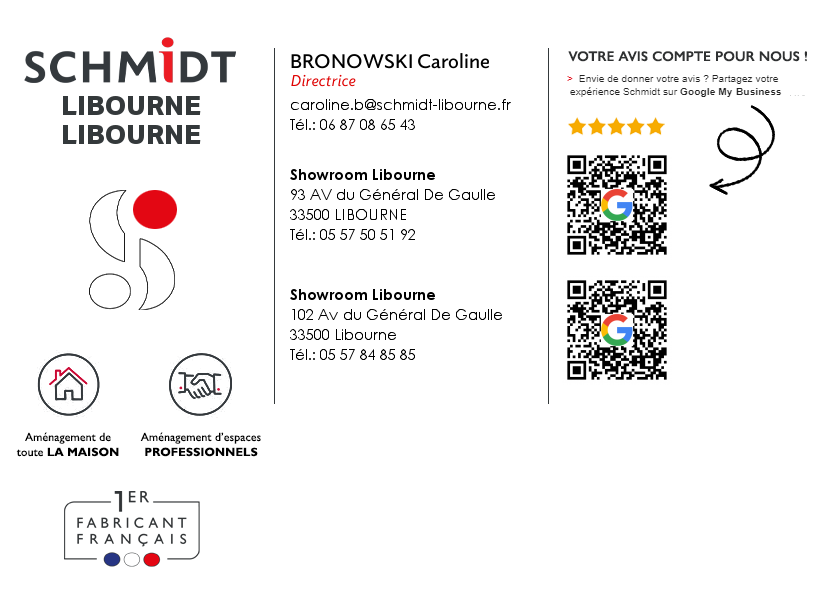 SCHMIDT
LIBOURNE
LIBOURNE

Aménagement de toute LA MAISON

Aménagement d'espaces PROFESSIONNELS

1ER
FABRICANT FRANÇAIS

BRONOWSKI Caroline
Directrice
caroline.b@schmidt-libourne.fr
Tél.: 06 87 08 65 43

Showroom Libourne
93 AV du Général De Gaulle
33500 LIBOURNE
Tél.: 05 57 50 51 92

Showroom Libourne
102 Av du Général De Gaulle
33500 Libourne
Tél.: 05 57 84 85 85

VOTRE AVIS COMPTE POUR NOUS !
> Envie de donner votre avis ? Partagez votre expérience Schmidt sur Google My Business